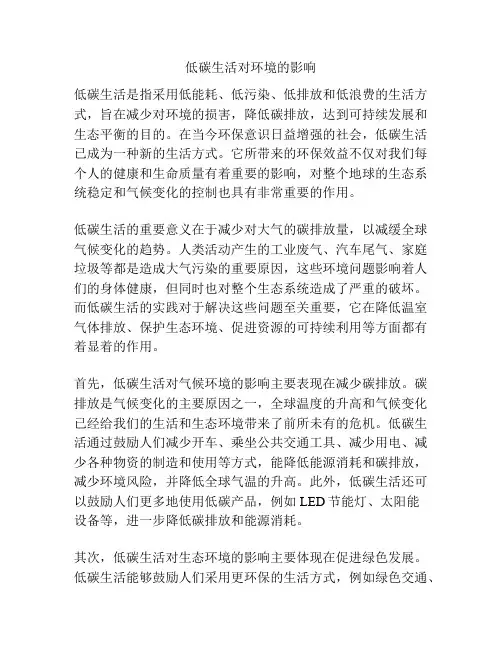 低碳生活对环境的影响

低碳生活是指采用低能耗、低污染、低排放和低浪费的生活方式，旨在减少对环境的损害，降低碳排放，达到可持续发展和生态平衡的目的。在当今环保意识日益增强的社会，低碳生活已成为一种新的生活方式。它所带来的环保效益不仅对我们每个人的健康和生命质量有着重要的影响，对整个地球的生态系统稳定和气候变化的控制也具有非常重要的作用。

低碳生活的重要意义在于减少对大气的碳排放量，以减缓全球气候变化的趋势。人类活动产生的工业废气、汽车尾气、家庭垃圾等都是造成大气污染的重要原因，这些环境问题影响着人们的身体健康，但同时也对整个生态系统造成了严重的破坏。而低碳生活的实践对于解决这些问题至关重要，它在降低温室气体排放、保护生态环境、促进资源的可持续利用等方面都有着显着的作用。

首先，低碳生活对气候环境的影响主要表现在减少碳排放。碳排放是气候变化的主要原因之一，全球温度的升高和气候变化已经给我们的生活和生态环境带来了前所未有的危机。低碳生活通过鼓励人们减少开车、乘坐公共交通工具、减少用电、减少各种物资的制造和使用等方式，能降低能源消耗和碳排放，减少环境风险，并降低全球气温的升高。此外，低碳生活还可以鼓励人们更多地使用低碳产品，例如 LED 节能灯、太阳能设备等，进一步降低碳排放和能源消耗。

其次，低碳生活对生态环境的影响主要体现在促进绿色发展。低碳生活能够鼓励人们采用更环保的生活方式，例如绿色交通、